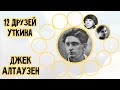 12 ДРУЗЕЙ УТКИНА

ДЖЕК АЛТАУЗЕН